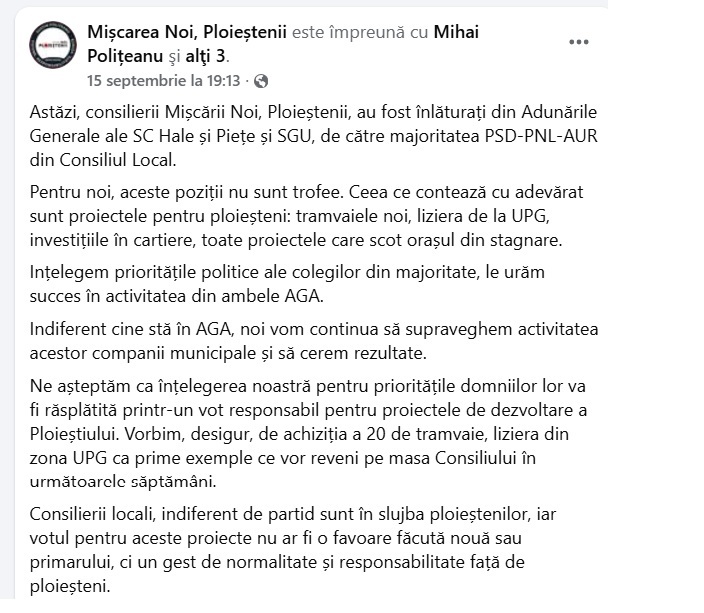 Mișcarea Noi, Ploieștenii este împreună cu Mihai Polițeanu și alți 3.
15 septembrie la 19:13 ·

Astăzi, consilierii Mișcării Noi, Ploieștenii, au fost înlăturați din Adunările Generale ale SC Hale și Piețe și SGU, de către majoritatea PSD-PNL-AUR din Consiliul Local.

Pentru noi, aceste poziții nu sunt trofee. Ceea ce contează cu adevărat sunt proiectele pentru ploieșteni: tramvaiele noi, liziera de la UPG, investițiile în cartiere, toate proiectele care scot orașul din stagnare.

Ințelegem prioritățile politice ale colegilor din majoritate, le urăm succes în activitatea din ambele AGA.

Indiferent cine stă în AGA, noi vom continua să supraveghem activitatea acestor companii municipale și să cerem rezultate.

Ne așteptăm ca înțelegerea noastră pentru prioritățile domniilor lor va fi răsplătită printr-un vot responsabil pentru proiectele de dezvoltare a Ploieștiului. Vorbim, desigur, de achiziția a 20 de tramvaie, liziera din zona UPG ca prime exemple ce vor reveni pe masa Consiliului în următoarele săptămâni.

Consilierii locali, indiferent de partid sunt în slujba ploieștenilor, iar votul pentru aceste proiecte nu ar fi o favoare făcută nouă sau primarului, ci un gest de normalitate și responsabilitate față de ploieșteni.